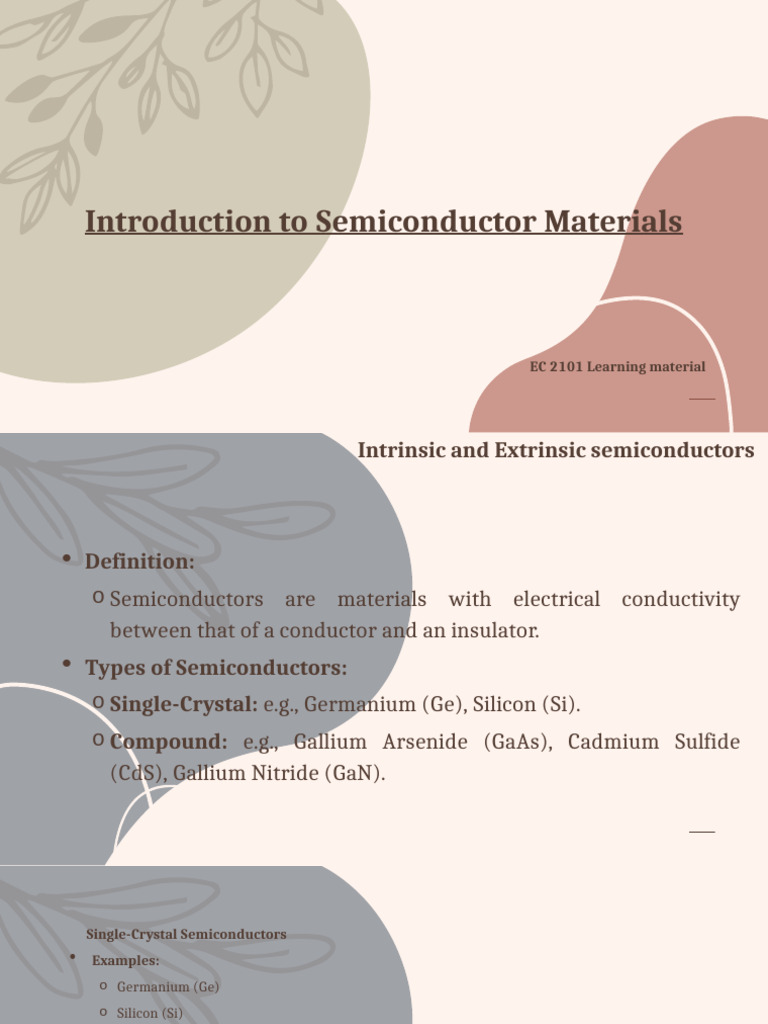 Introduction to Semiconductor Materials

EC 2101 Learning material

Intrinsic and Extrinsic semiconductors

• Definition:
o Semiconductors are materials with electrical conductivity between that of a conductor and an insulator.
• Types of Semiconductors:
o Single-Crystal: e.g., Germanium (Ge), Silicon (Si).
o Compound: e.g., Gallium Arsenide (GaAs), Cadmium Sulfide (CdS), Gallium Nitride (GaN).

Single-Crystal Semiconductors
• Examples:
o Germanium (Ge)
o Silicon (Si)